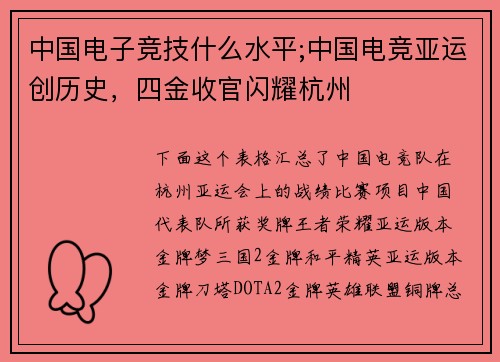 中国电子竞技什么水平;中国电竞亚运创历史，四金收官闪耀杭州

下面这个表格汇总了中国电竞队在杭州亚运会上的战绩比赛项目中国代表队所获奖牌王者荣耀亚运版本金牌梦三国2金牌和平精英亚运版本金牌刀塔DOTA2金牌英雄联盟铜牌总